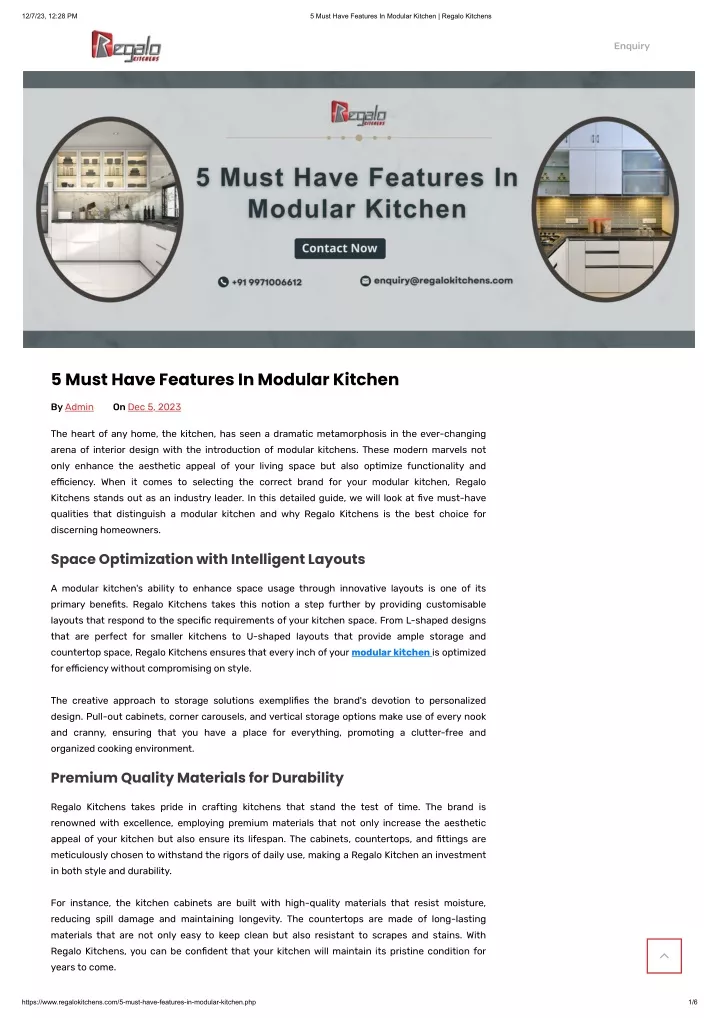 12/7/23, 12:28 PM	5 Must Have Features In Modular Kitchen | Regalo Kitchens

Regalo KITCHENS

Enquiry

Regalo KITCHENS

5 Must Have Features In Modular Kitchen

Contact Now

+91 9971006612

enquiry@regalokitchens.com

5 Must Have Features In Modular Kitchen

By Admin On Dec 5, 2023

The heart of any home, the kitchen, has seen a dramatic metamorphosis in the ever-changing arena of interior design with the introduction of modular kitchens. These modern marvels not only enhance the aesthetic appeal of your living space but also optimize functionality and efficiency. When it comes to selecting the correct brand for your modular kitchen, Regalo Kitchens stands out as an industry leader. In this detailed guide, we will look at five must-have qualities that distinguish a modular kitchen and why Regalo Kitchens is the best choice for discerning homeowners.

Space Optimization with Intelligent Layouts

A modular kitchen's ability to enhance space usage through innovative layouts is one of its primary benefits. Regalo Kitchens takes this notion a step further by providing customisable layouts that respond to the specific requirements of your kitchen space. From L-shaped designs that are perfect for smaller kitchens to U-shaped layouts that provide ample storage and countertop space, Regalo Kitchens ensures that every inch of your modular kitchen is optimized for efficiency without compromising on style.

The creative approach to storage solutions exemplifies the brand's devotion to personalized design. Pull-out cabinets, corner carousels, and vertical storage options make use of every nook and cranny, ensuring that you have a place for everything, promoting a clutter-free and organized cooking environment.

Premium Quality Materials for Durability

Regalo Kitchens takes pride in crafting kitchens that stand the test of time. The brand is renowned with excellence, employing premium materials that not only increase the aesthetic appeal of your kitchen but also ensure its lifespan. The cabinets, countertops, and fittings are meticulously chosen to withstand the rigors of daily use, making a Regalo Kitchen an investment in both style and durability.

For instance, the kitchen cabinets are built with high-quality materials that resist moisture, reducing spill damage and maintaining longevity. The countertops are made of long-lasting materials that are not only easy to keep clean but also resistant to scrapes and stains. With Regalo Kitchens, you can be confident that your kitchen will maintain its pristine condition for years to come.

https://www.regalokitchens.com/5-must-have-features-in-modular-kitchen.php	1/8